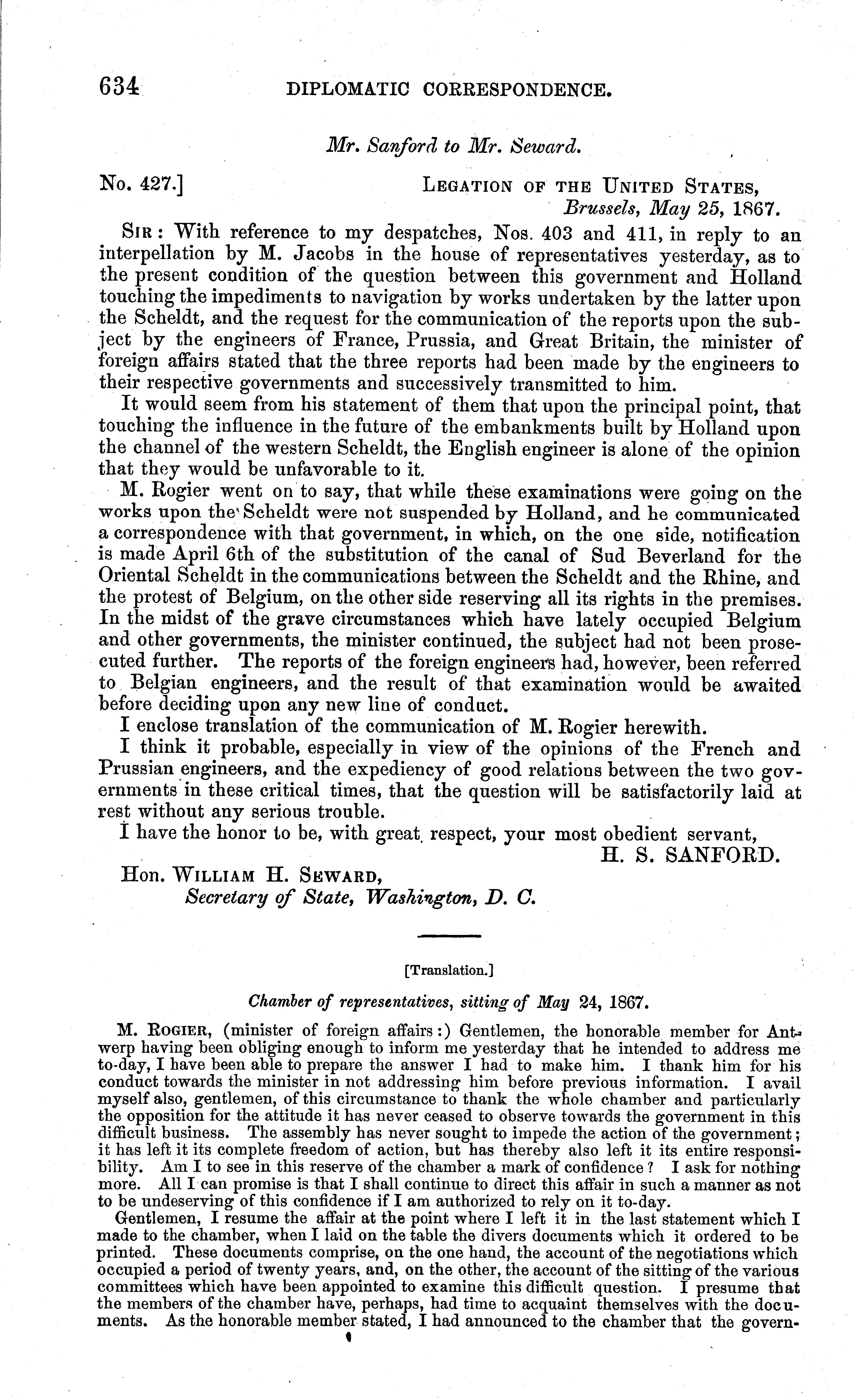 634 DIPLOMATIC CORRESPONDENCE.

Mr. Sanford to Mr. Seward.

No. 427.] LEGATION OF THE UNITED STATES, Brussels, May 25, 1867.

SIR: With reference to my despatches, Nos. 403 and 411, in reply to an interpellation by M. Jacobs in the house of representatives yesterday, as to the present condition of the question between this government and Holland touching the impediments to navigation by works undertaken by the latter upon the Scheldt, and the request for the communication of the reports upon the subject by the engineers of France, Prussia, and Great Britain, the minister of foreign affairs stated that the three reports had been made by the engineers to their respective governments and successively transmitted to him.

It would seem from his statement of them that upon the principal point, that touching the influence in the future of the embankments built by Holland upon the channel of the western Scheldt, the English engineer is alone of the opinion that they would be unfavorable to it.

M. Rogier went on to say, that while these examinations were going on the works upon the Scheldt were not suspended by Holland, and he communicated a correspondence with that government, in which, on the one side, notification is made April 6th of the substitution of the canal of Sud Beverland for the Oriental Scheldt in the communications between the Scheldt and the Rhine, and the protest of Belgium, on the other side reserving all its rights in the premises. In the midst of the grave circumstances which have lately occupied Belgium and other governments, the minister continued, the subject had not been prosecuted further. The reports of the foreign engineers had, however, been referred to Belgian engineers, and the result of that examination would be awaited before deciding upon any new line of conduct.

I enclose translation of the communication of M. Rogier herewith.

I think it probable, especially in view of the opinions of the French and Prussian engineers, and the expediency of good relations between the two governments in these critical times, that the question will be satisfactorily laid at rest without any serious trouble.

I have the honor to be, with great respect, your most obedient servant,

H. S. SANFORD.

Hon. WILLIAM H. SEWARD,
Secretary of State, Washington, D. C.

[Translation.]

Chamber of representatives, sitting of May 24, 1867.

M. ROGIER, (minister of foreign affairs:) Gentlemen, the honorable member for Antwerp having been obliging enough to inform me yesterday that he intended to address me to-day, I have been able to prepare the answer I had to make him. I thank him for his conduct towards the minister in not addressing him before previous information. I avail myself also, gentlemen, of this circumstance to thank the whole chamber and particularly the opposition for the attitude it has never ceased to observe towards the government in this difficult business. The assembly has never sought to impede the action of the government; it has left it its complete freedom of action, but has thereby also left it its entire responsibility. Am I to see in this reserve of the chamber a mark of confidence? I ask for nothing more. All I can promise is that I shall continue to direct this affair in such a manner as not to be undeserving of this confidence if I am authorized to rely on it to-day.

Gentlemen, I resume the affair at the point where I left it in the last statement which I made to the chamber, when I laid on the table the divers documents which it ordered to be printed. These documents comprise, on the one hand, the account of the negotiations which occupied a period of twenty years, and, on the other, the account of the sitting of the various committees which have been appointed to examine this difficult question. I presume that the members of the chamber have, perhaps, had time to acquaint themselves with the documents. As the honorable member stated, I had announced to the chamber that the govern-